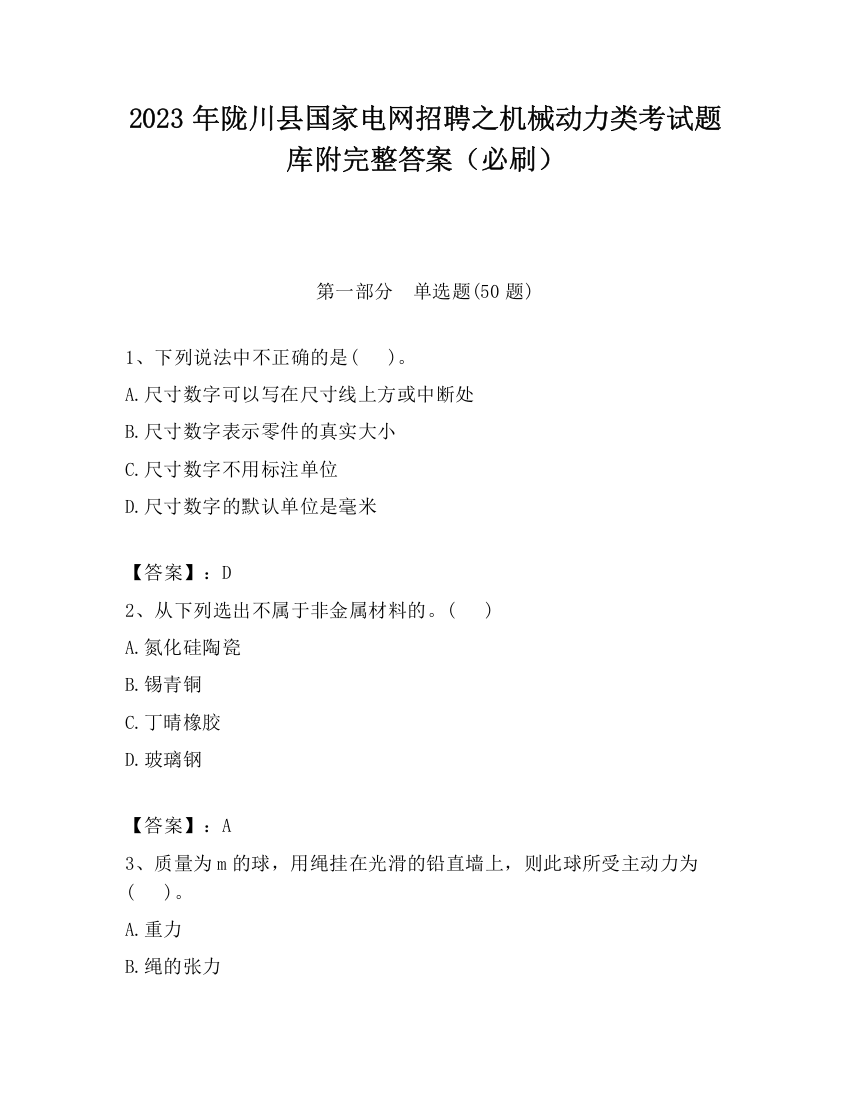 2023 年陇川县国家电网招聘之机械动力类考试题库附完整答案（必刷）

第一部分　单选题(50 题)

1、下列说法中不正确的是(　)。

A.尺寸数字可以写在尺寸线上方或中断处

B.尺寸数字表示零件的真实大小

C.尺寸数字不用标注单位

D.尺寸数字的默认单位是毫米

【答案】：D

2、从下列选出不属于非金属材料的。(　)

A.氮化硅陶瓷

B.锡青铜

C.丁晴橡胶

D.玻璃钢

【答案】：A

3、质量为 m 的球，用绳挂在光滑的铅直墙上，则此球所受主动力为(　)。

A.重力

B.绳的张力